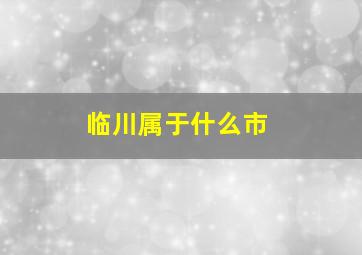 临川属于什么市